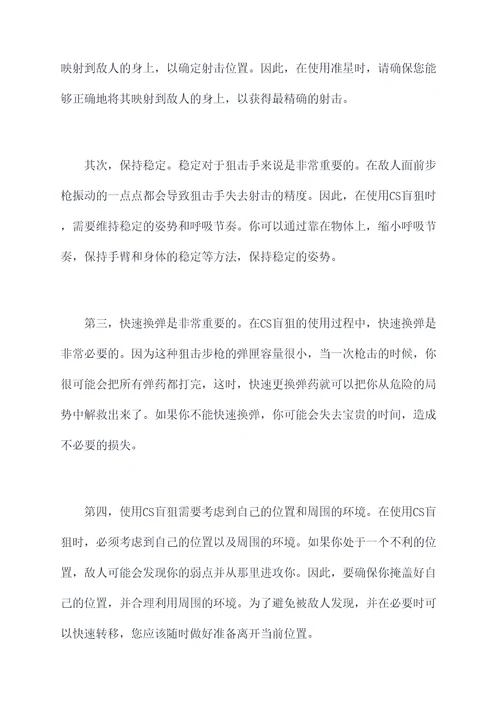 映射到敌人的身上，以确定射击位置。因此，在使用准星时，请确保您能够正确地将其映射到敌人的身上，以获得最精确的射击。

其次，保持稳定。稳定对于狙击手来说是非常重要的。在敌人面前步枪振动的一点点都会导致狙击手失去射击的精度。因此，在使用CS盲狙时，需要维持稳定的姿势和呼吸节奏。你可以通过靠在物体上，缩小呼吸节奏，保持手臂和身体的稳定等方法，保持稳定的姿势。

第三，快速换弹是非常重要的。在CS盲狙的使用过程中，快速换弹是非常必要的。因为这种狙击步枪的弹匣容量很小，当一次枪击的时候，你很可能会把所有弹药都打完，这时，快速更换弹药就可以把你从危险的局势中解救出来了。如果你不能快速换弹，你可能会失去宝贵的时间，造成不必要的损失。

第四，使用CS盲狙需要考虑到自己的位置和周围的环境。在使用CS盲狙时，必须考虑到自己的位置以及周围的环境。如果你处于一个不利的位置，敌人可能会发现你的弱点并从那里进攻你。因此，要确保你掩盖好自己的位置，并合理利用周围的环境。为了避免被敌人发现，并在必要时可以快速转移，您应该随时做好准备离开当前位置。